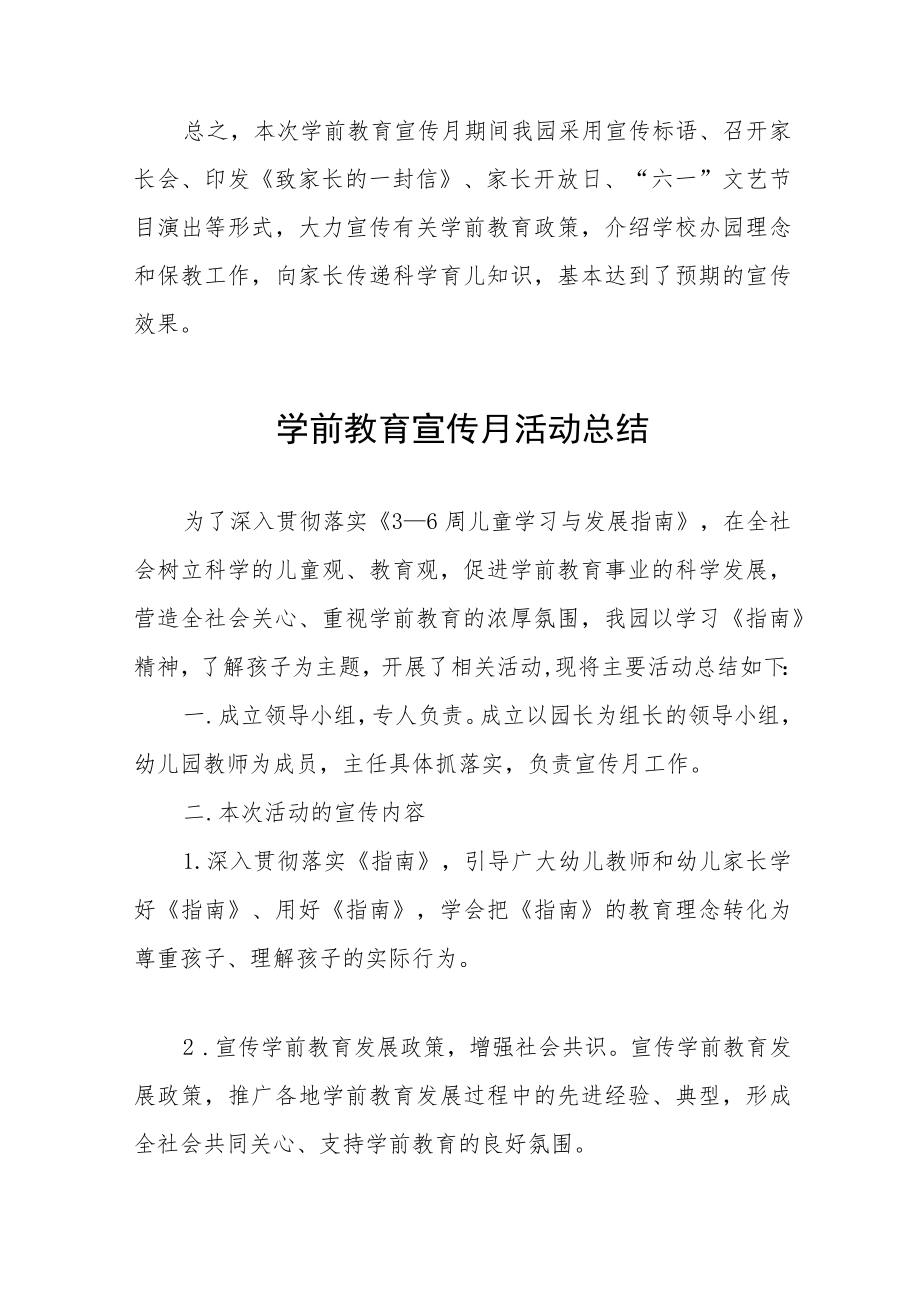 总之，本次学前教育宣传月期间我园采用宣传标语、召开家长会、印发《致家长的一封信》、家长开放日、“六一”文艺节目演出等形式，大力宣传有关学前教育政策，介绍学校办园理念和保教工作，向家长传递科学育儿知识，基本达到了预期的宣传效果。

学前教育宣传月活动总结

为了深入贯彻落实《3—6周儿童学习与发展指南》，在全社会树立科学的儿童观、教育观，促进学前教育事业的科学发展，营造全社会关心、重视学前教育的浓厚氛围，我园以学习《指南》精神，了解孩子为主题，开展了相关活动,现将主要活动总结如下:

一.成立领导小组，专人负责。成立以园长为组长的领导小组，幼儿园教师为成员，主任具体抓落实，负责宣传月工作。

二.本次活动的宣传内容

1.深入贯彻落实《指南》，引导广大幼儿教师和幼儿家长学好《指南》、用好《指南》，学会把《指南》的教育理念转化为尊重孩子、理解孩子的实际行为。

2.宣传学前教育发展政策，增强社会共识。宣传学前教育发展政策，推广各地学前教育发展过程中的先进经验、典型，形成全社会共同关心、支持学前教育的良好氛围。